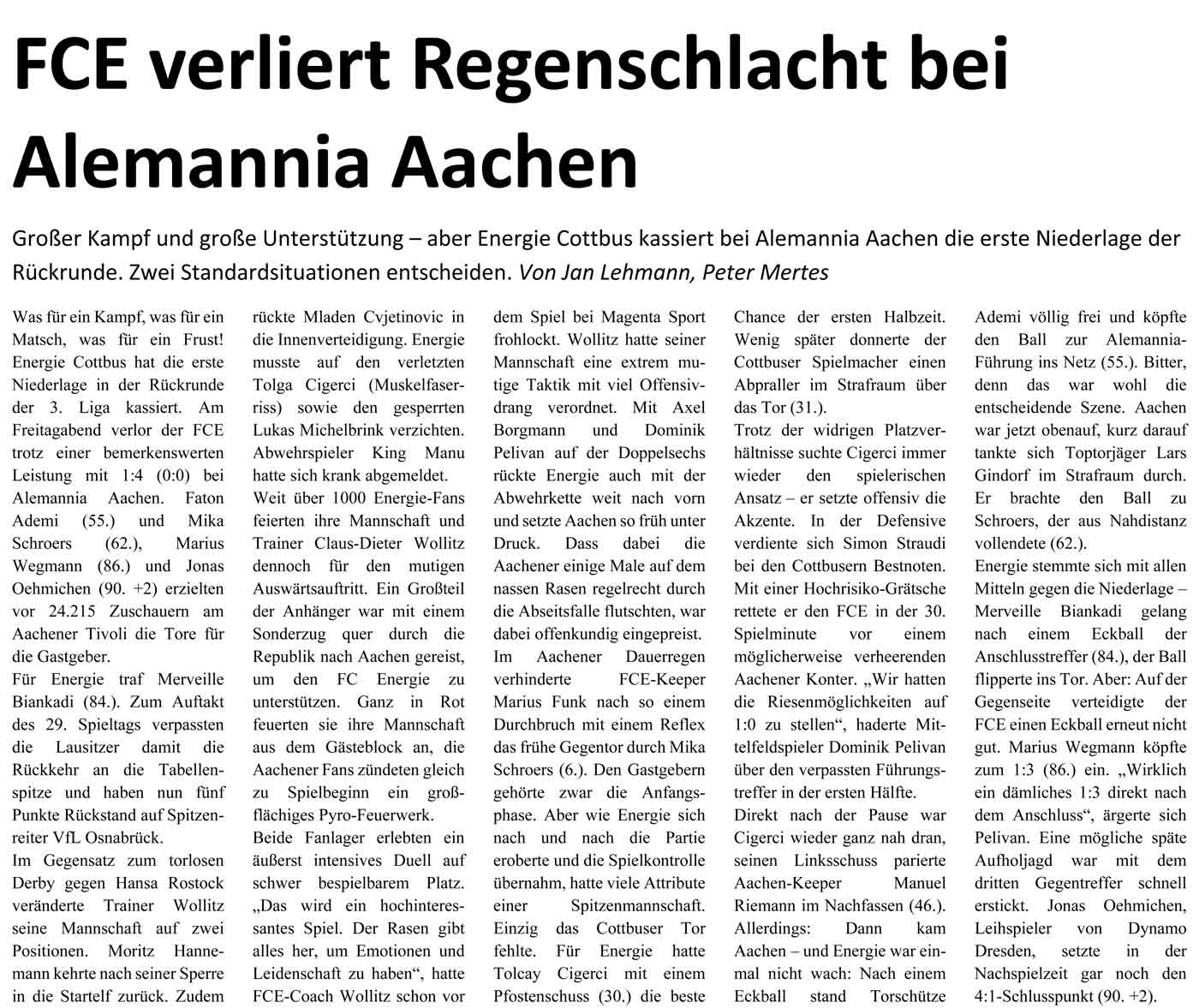 FCE verliert Regenschlacht bei Alemannia Aachen

Großer Kampf und große Unterstützung – aber Energie Cottbus kassiert bei Alemannia Aachen die erste Niederlage der Rückrunde. Zwei Standardsituationen entscheiden. Von Jan Lehmann, Peter Mertes

Was für ein Kampf, was für ein Matsch, was für ein Frust! Energie Cottbus hat die erste Niederlage in der Rückrunde der 3. Liga kassiert. Am Freitagabend verlor der FCE trotz einer bemerkenswerten Leistung mit 1:4 (0:0) bei Alemannia Aachen. Faton Ademi (55.) und Mika Schroers (62.), Marius Wegmann (86.) und Jonas Oehmichen (90. +2) erzielten vor 24.215 Zuschauern am Aachener Tivoli die Tore für die Gastgeber.
Für Energie traf Merveille Biankadi (84.). Zum Auftakt des 29. Spieltags verpassten die Lausitzer damit die Rückkehr an die Tabellenspitze und haben nun fünf Punkte Rückstand auf Spitzenreiter VfL Osnabrück.
Im Gegensatz zum torlosen Derby gegen Hansa Rostock veränderte Trainer Wollitz seine Mannschaft auf zwei Positionen. Moritz Hannemann kehrte nach seiner Sperre in die Startelf zurück. Zudem rückte Mladen Cvjetinovic in die Innenverteidigung. Energie musste auf den verletzten Tolga Cigerci (Muskelfaserriss) sowie den gesperrten Lukas Michelbrink verzichten. Abwehrspieler King Manu hatte sich krank abgemeldet.
Weit über 1000 Energie-Fans feierten ihre Mannschaft und Trainer Claus-Dieter Wollitz dennoch für den mutigen Auswärtsauftritt. Ein Großteil der Anhänger war mit einem Sonderzug quer durch die Republik nach Aachen gereist, um den FC Energie zu unterstützen. Ganz in Rot feuerten sie ihre Mannschaft aus dem Gästeblock an, die Aachener Fans zündeten gleich zu Spielbeginn ein großflächiges Pyro-Feuerwerk.
Beide Fanlager erlebten ein äußerst intensives Duell auf schwer bespielbarem Platz. „Das wird ein hochinteressantes Spiel. Der Rasen gibt alles her, um Emotionen und Leidenschaft zu haben“, hatte FCE-Coach Wollitz schon vor dem Spiel bei Magenta Sport frohlockt. Wollitz hatte seiner Mannschaft eine extrem mutige Taktik mit viel Offensivdrang verordnet. Mit Axel Borgmann und Dominik Pelivan auf der Doppelsechs rückte Energie auch mit der Abwehrkette weit nach vorn und setzte Aachen so früh unter Druck. Dass dabei die Aachener einige Male auf dem nassen Rasen regelrecht durch die Abseitsfalle flutschten, war dabei offenkundig eingepreist.
Im Aachener Dauerregen verhinderte FCE-Keeper Marius Funk nach so einem Durchbruch mit einem Reflex das frühe Gegentor durch Mika Schroers (6.). Den Gastgebern gehörte zwar die Anfangsphase. Aber wie Energie sich nach und nach die Partie eroberte und die Spielkontrolle übernahm, hatte viele Attribute einer Spitzenmannschaft. Einzig das Cottbuser Tor fehlte. Für Energie hatte Tolcay Cigerci mit einem Pfostenschuss (30.) die beste Chance der ersten Halbzeit. Wenig später donnerte der Cottbuser Spielmacher einen Abpraller im Strafraum über das Tor (31.).
Trotz der widrigen Platzverhältnisse suchte Cigerci immer wieder den spielerischen Ansatz – er setzte offensiv die Akzente. In der Defensive verdiente sich Simon Straudi bei den Cottbusern Bestnoten. Mit einer Hochrisiko-Grätsche rettete er den FCE in der 30. Spielminute vor einem möglicherweise verheerenden Aachener Konter. „Wir hatten die Riesenmöglichkeiten auf 1:0 zu stellen“, haderte Mittelfeldspieler Dominik Pelivan über den verpassten Führungstreffer in der ersten Hälfte.
Direkt nach der Pause war Cigerci wieder ganz nah dran, seinen Linksschuss parierte Aachen-Keeper Manuel Riemann im Nachfassen (46.). Allerdings: Dann kam Aachen – und Energie war einmal nicht wach: Nach einem Eckball stand Torschütze Ademi völlig frei und köpfte den Ball zur Alemannia-Führung ins Netz (55.). Bitter, denn das war wohl die entscheidende Szene. Aachen war jetzt obenauf, kurz darauf tankte sich Toptorjäger Lars Gindorf im Strafraum durch. Er brachte den Ball zu Schroers, der aus Nahdistanz vollendete (62.).
Energie stemmte sich mit allen Mitteln gegen die Niederlage – Merveille Biankadi gelang nach einem Eckball der Anschlusstreffer (84.), der Ball flipperte ins Tor. Aber: Auf der Gegenseite verteidigte der FCE einen Eckball erneut nicht gut. Marius Wegmann köpfte zum 1:3 (86.) ein. „Wirklich ein dämliches 1:3 direkt nach dem Anschluss“, ärgerte sich Pelivan. Eine mögliche späte Aufholjagd war mit dem dritten Gegentreffer schnell erstickt. Jonas Oehmichen, Leihspieler von Dynamo Dresden, setzte in der Nachspielzeit gar noch den 4:1-Schlusspunkt (90. +2).